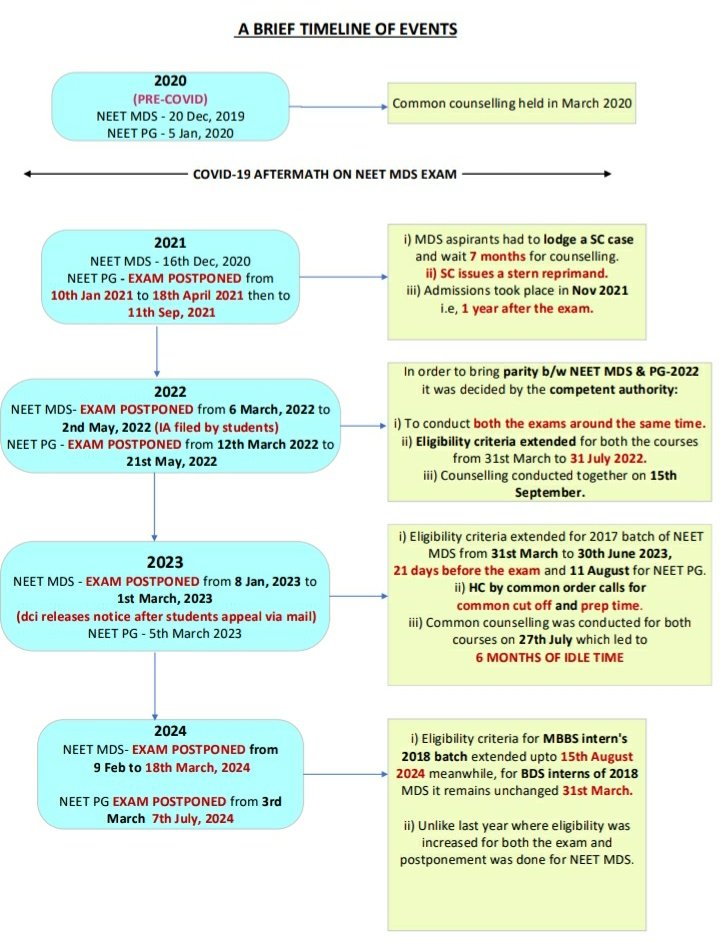 A BRIEF TIMELINE OF EVENTS

2020
(PRE-COVID)
NEET MDS - 20 Dec, 2019
NEET PG - 5 Jan, 2020

Common counselling held in March 2020

COVID-19 AFTERMATH ON NEET MDS EXAM

2021
NEET MDS - 16th Dec, 2020
NEET PG - EXAM POSTPONED from 10th Jan 2021 to 18th April 2021 then to 11th Sep, 2021

i) MDS aspirants had to lodge a SC case and wait 7 months for counselling.
ii) SC issues a stern reprimand.
iii) Admissions took place in Nov 2021 i.e, 1 year after the exam.

2022
NEET MDS- EXAM POSTPONED from 6 March, 2022 to 2nd May, 2022 (IA filed by students)
NEET PG - EXAM POSTPONED from 12th March 2022 to 21st May, 2022

In order to bring parity b/w NEET MDS & PG-2022 it was decided by the competent authority:

i) To conduct both the exams around the same time.
ii) Eligibility criteria extended for both the courses from 31st March to 31 July 2022.
iii) Counselling conducted together on 15th September.

2023
NEET MDS - EXAM POSTPONED from 8 Jan, 2023 to 1st March, 2023
(dci releases notice after students appeal via mail)
NEET PG - 5th March 2023

i) Eligibility criteria extended for 2017 batch of NEET MDS from 31st March to 30th June 2023, 21 days before the exam and 11 August for NEET PG.
ii) HC by common order calls for common cut off and prep time.
iii) Common counselling was conducted for both courses on 27th July which led to 6 MONTHS OF IDLE TIME

2024
NEET MDS- EXAM POSTPONED from 9 Feb to 18th March, 2024

NEET PG EXAM POSTPONED from 3rd March 7th July, 2024

i) Eligibility criteria for MBBS intern's 2018 batch extended upto 15th August 2024 meanwhile, for BDS interns of 2018 MDS it remains unchanged 31st March.

ii) Unlike last year where eligibility was increased for both the exam and postponement was done for NEET MDS.